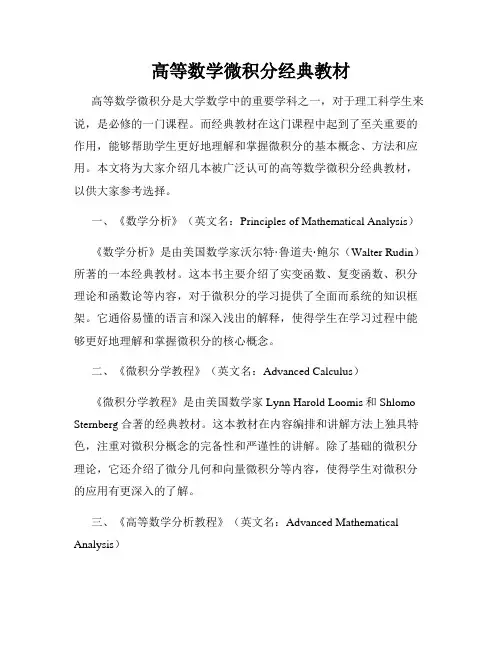 高等数学微积分经典教材

高等数学微积分是大学数学中的重要学科之一，对于理工科学生来说，是必修的一门课程。而经典教材在这门课程中起到了至关重要的作用，能够帮助学生更好地理解和掌握微积分的基本概念、方法和应用。本文将为大家介绍几本被广泛认可的高等数学微积分经典教材，以供大家参考选择。

一、《数学分析》（英文名：Principles of Mathematical Analysis）

《数学分析》是由美国数学家沃尔特·鲁道夫·鲍尔（Walter Rudin）所著的一本经典教材。这本书主要介绍了实变函数、复变函数、积分理论和函数论等内容，对于微积分的学习提供了全面而系统的知识框架。它通俗易懂的语言和深入浅出的解释，使得学生在学习过程中能够更好地理解和掌握微积分的核心概念。

二、《微积分学教程》（英文名：Advanced Calculus）

《微积分学教程》是由美国数学家 Lynn Harold Loomis 和 Shlomo Sternberg 合著的经典教材。这本教材在内容编排和讲解方法上独具特色，注重对微积分概念的完备性和严谨性的讲解。除了基础的微积分理论，它还介绍了微分几何和向量微积分等内容，使得学生对微积分的应用有更深入的了解。

三、《高等数学分析教程》（英文名：Advanced Mathematical Analysis）